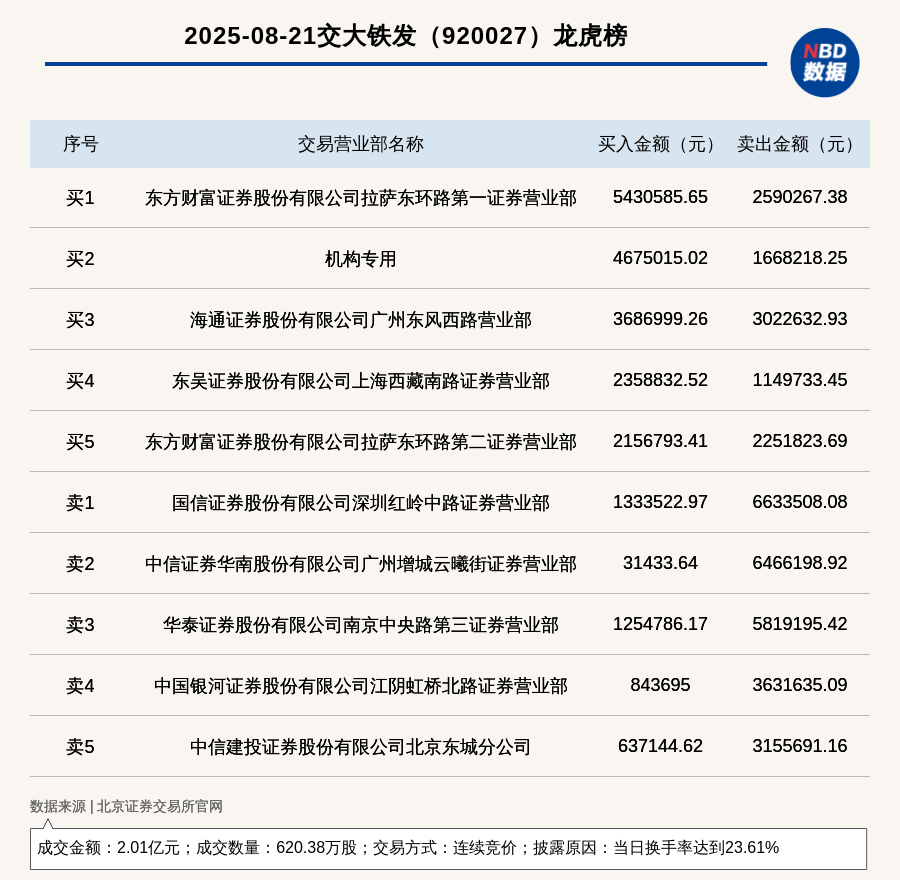 2025-08-21交大铁发（920027）龙虎榜

NBD 数据

| 序号 | 交易营业部名称 | 买入金额（元） | 卖出金额（元） |
|---|---|---|---|
| 买1 | 东方财富证券股份有限公司拉萨东环路第一证券营业部 | 5430585.65 | 2590267.38 |
| 买2 | 机构专用 | 4675015.02 | 1668218.25 |
| 买3 | 海通证券股份有限公司广州东风西路营业部 | 3686999.26 | 3022632.93 |
| 买4 | 东吴证券股份有限公司上海西藏南路证券营业部 | 2358832.52 | 1149733.45 |
| 买5 | 东方财富证券股份有限公司拉萨东环路第二证券营业部 | 2156793.41 | 2251823.69 |
| 卖1 | 国信证券股份有限公司深圳红岭中路证券营业部 | 1333522.97 | 6633508.08 |
| 卖2 | 中信证券华南股份有限公司广州增城云曦街证券营业部 | 31433.64 | 6466198.92 |
| 卖3 | 华泰证券股份有限公司南京中央路第三证券营业部 | 1254786.17 | 5819195.42 |
| 卖4 | 中国银河证券股份有限公司江阴虹桥北路证券营业部 | 843695 | 3631635.09 |
| 卖5 | 中信建投证券股份有限公司北京东城分公司 | 637144.62 | 3155691.16 |

数据来源 | 北京证券交易所官网

成交金额：2.01亿元；成交数量：620.38万股；交易方式：连续竞价；披露原因：当日换手率达到23.61%